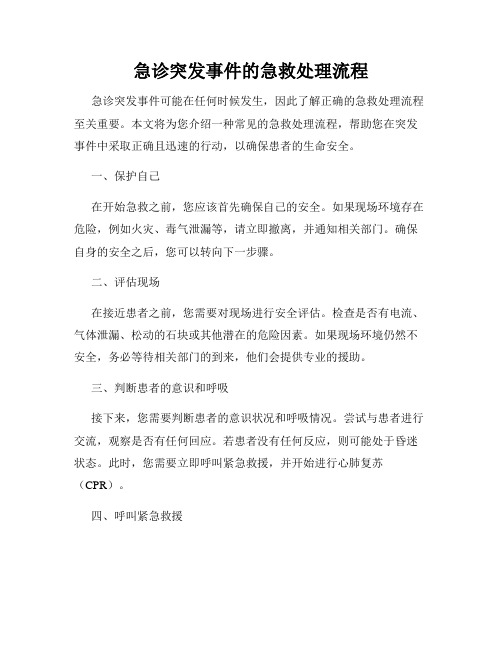 急诊突发事件的急救处理流程

急诊突发事件可能在任何时候发生，因此了解正确的急救处理流程至关重要。本文将为您介绍一种常见的急救处理流程，帮助您在突发事件中采取正确且迅速的行动，以确保患者的生命安全。

一、保护自己

在开始急救之前，您应该首先确保自己的安全。如果现场环境存在危险，例如火灾、毒气泄漏等，请立即撤离，并通知相关部门。确保自身的安全之后，您可以转向下一步骤。

二、评估现场

在接近患者之前，您需要对现场进行安全评估。检查是否有电流、气体泄漏、松动的石块或其他潜在的危险因素。如果现场环境仍然不安全，务必等待相关部门的到来，他们会提供专业的援助。

三、判断患者的意识和呼吸

接下来，您需要判断患者的意识状况和呼吸情况。尝试与患者进行交流，观察是否有任何回应。若患者没有任何反应，则可能处于昏迷状态。此时，您需要立即呼叫紧急救援，并开始进行心肺复苏（CPR）。

四、呼叫紧急救援